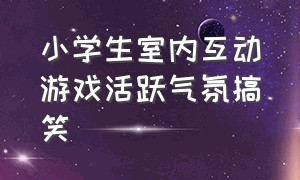 小学生室内互动游戏活跃气氛搞笑